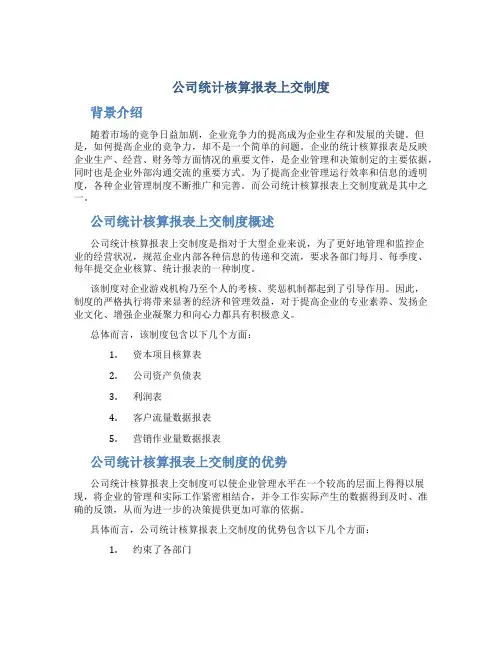 公司统计核算报表上交制度

背景介绍

随着市场的竞争日益加剧，企业竞争力的提高成为企业生存和发展的关键。但是，如何提高企业的竞争力，却不是一个简单的问题。企业的统计核算报表是反映企业生产、经营、财务等方面情况的重要文件，是企业管理和决策制定的主要依据，同时也是企业外部沟通交流的重要方式。为了提高企业管理运行效率和信息的透明度，各种企业管理制度不断推广和完善。而公司统计核算报表上交制度就是其中之一。

公司统计核算报表上交制度概述

公司统计核算报表上交制度是指对于大型企业来说，为了更好地管理和监控企业的经营状况，规范企业内部各种信息的传递和交流，要求各部门每月、每季度、每年提交企业核算、统计报表的一种制度。

该制度对企业游戏机构乃至个人的考核、奖惩机制都起到了引导作用。因此，制度的严格执行将带来显著的经济和管理效益，对于提高企业的专业素养、发扬企业文化、增强企业凝聚力和向心力都具有积极意义。

总体而言，该制度包含以下几个方面：

1. 资本项目核算表
2. 公司资产负债表
3. 利润表
4. 客户流量数据报表
5. 营销作业量数据报表

公司统计核算报表上交制度的优势

公司统计核算报表上交制度可以使企业管理水平在一个较高的层面上得得以展现，将企业的管理和实际工作紧密相结合，并令工作实际产生的数据得到及时、准确的反馈，从而为进一步的决策提供更加可靠的依据。

具体而言，公司统计核算报表上交制度的优势包含以下几个方面：

1. 约束了各部门